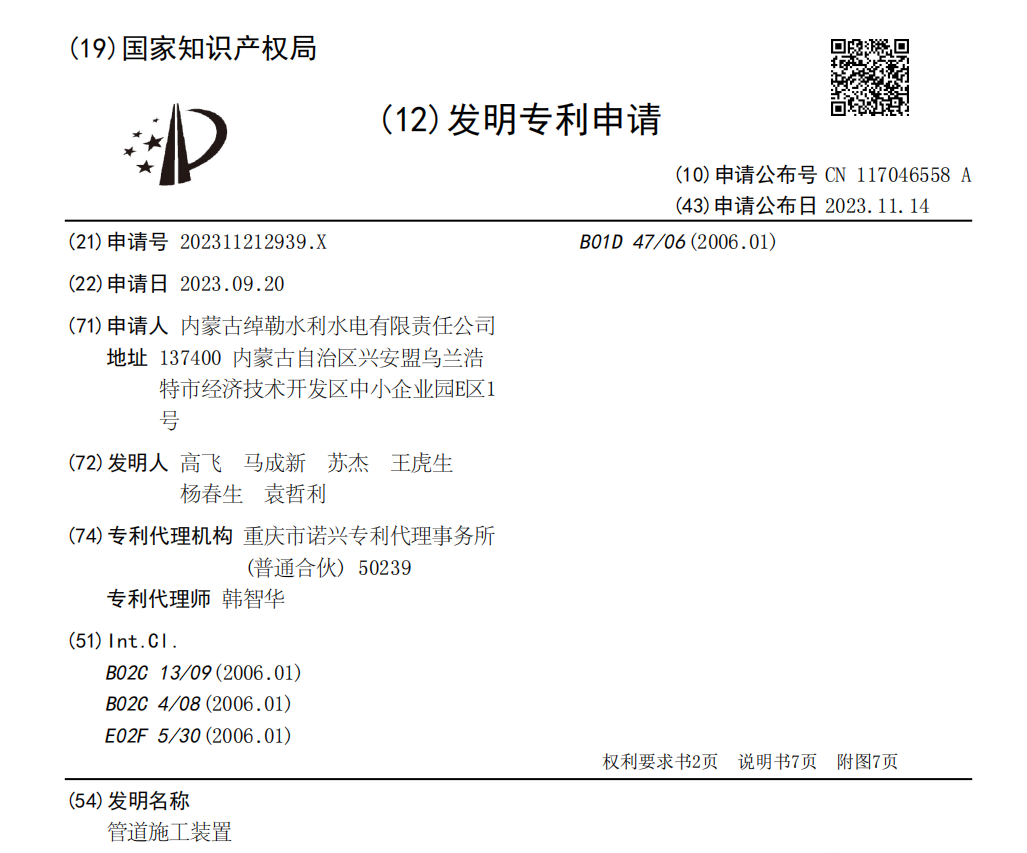 (19)国家知识产权局

(12)发明专利申请

(10)申请公布号 CN 117046558 A
(43)申请公布日 2023.11.14

(21)申请号 202311212939.X

(22)申请日 2023.09.20

(71)申请人 内蒙古绰勒水利水电有限责任公司
地址 137400 内蒙古自治区兴安盟乌兰浩特市经济技术开发区中小企业园E区1号

(72)发明人 高飞 马成新 苏杰 王虎生 杨春生 袁哲利

(74)专利代理机构 重庆市诺兴专利代理事务所(普通合伙) 50239
专利代理师 韩智华

(51)Int.Cl.
B02C 13/09(2006.01)
B02C 4/08(2006.01)
E02F 5/30(2006.01)
B01D 47/06(2006.01)

权利要求书2页 说明书7页 附图7页

(54)发明名称
管道施工装置